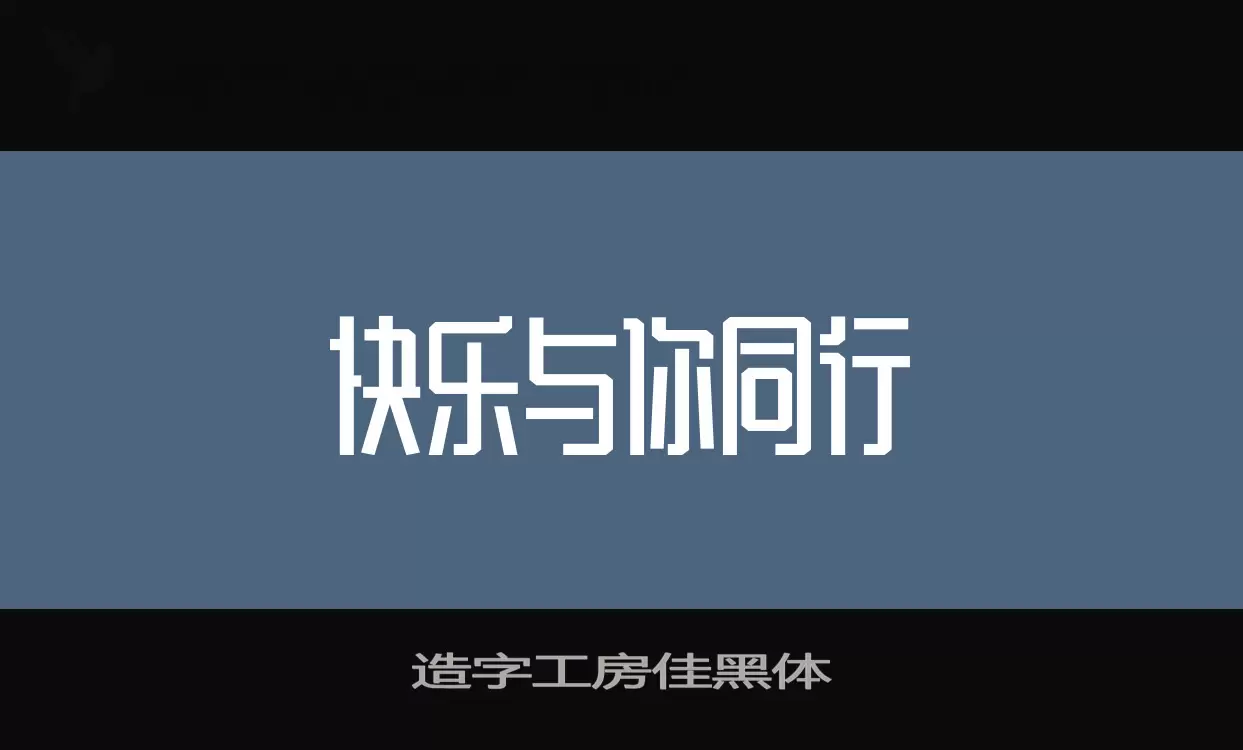 快乐与你同行

造字工房佳黑体